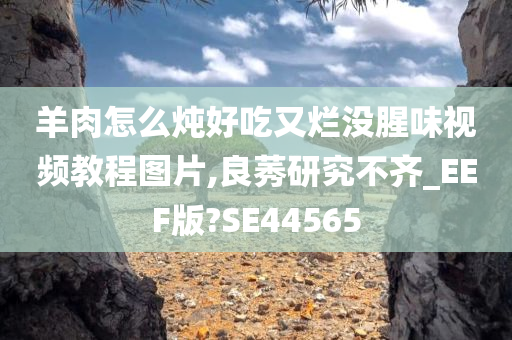 羊肉怎么炖好吃又烂没腥味视频教程图片,良莠研究不齐_EEF版?SE44565